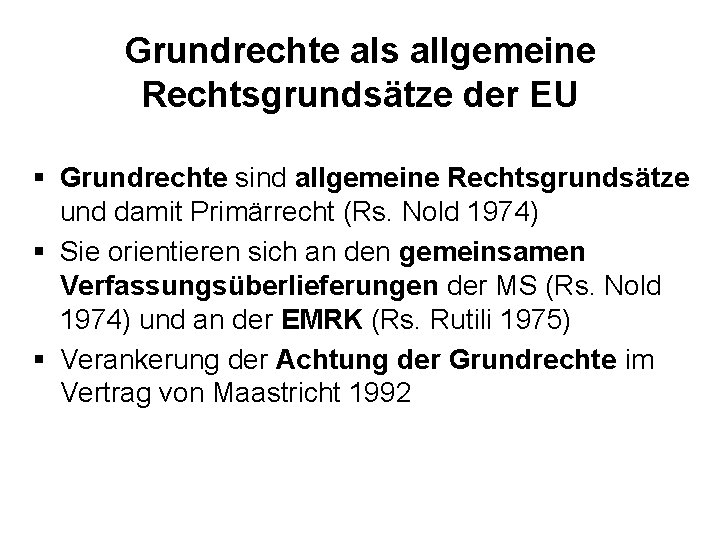 Grundrechte als allgemeine Rechtsgrundsätze der EU

▪ Grundrechte sind allgemeine Rechtsgrundsätze und damit Primärrecht (Rs. Nold 1974)
▪ Sie orientieren sich an den gemeinsamen Verfassungsüberlieferungen der MS (Rs. Nold 1974) und an der EMRK (Rs. Rutili 1975)
▪ Verankerung der Achtung der Grundrechte im Vertrag von Maastricht 1992